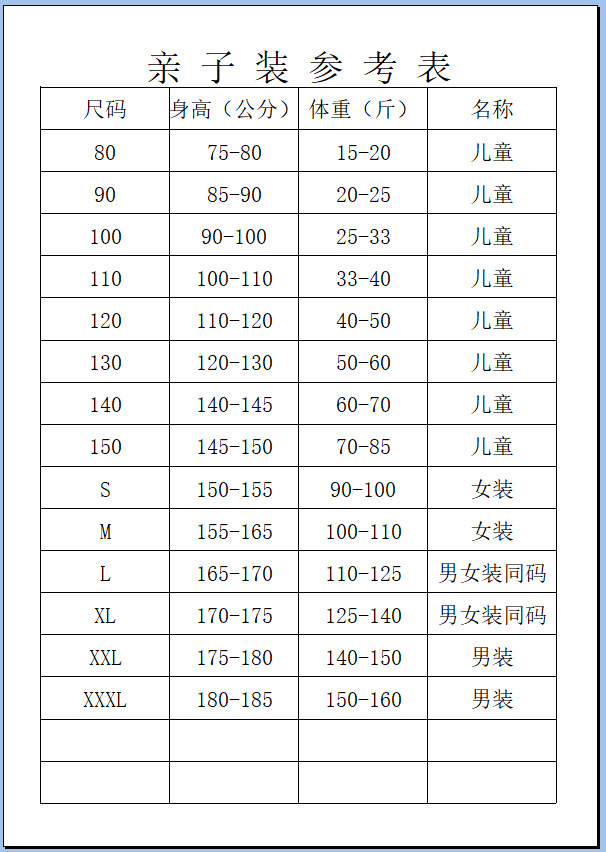 亲子装参考表

| 尺码 | 身高（公分） | 体重（斤） | 名称 |
|---|---|---|---|
| 80 | 75-80 | 15-20 | 儿童 |
| 90 | 85-90 | 20-25 | 儿童 |
| 100 | 90-100 | 25-33 | 儿童 |
| 110 | 100-110 | 33-40 | 儿童 |
| 120 | 110-120 | 40-50 | 儿童 |
| 130 | 120-130 | 50-60 | 儿童 |
| 140 | 140-145 | 60-70 | 儿童 |
| 150 | 145-150 | 70-85 | 儿童 |
| S | 150-155 | 90-100 | 女装 |
| M | 155-165 | 100-110 | 女装 |
| L | 165-170 | 110-125 | 男女装同码 |
| XL | 170-175 | 125-140 | 男女装同码 |
| XXL | 175-180 | 140-150 | 男装 |
| XXXL | 180-185 | 150-160 | 男装 |
| | | | |
| | | | |